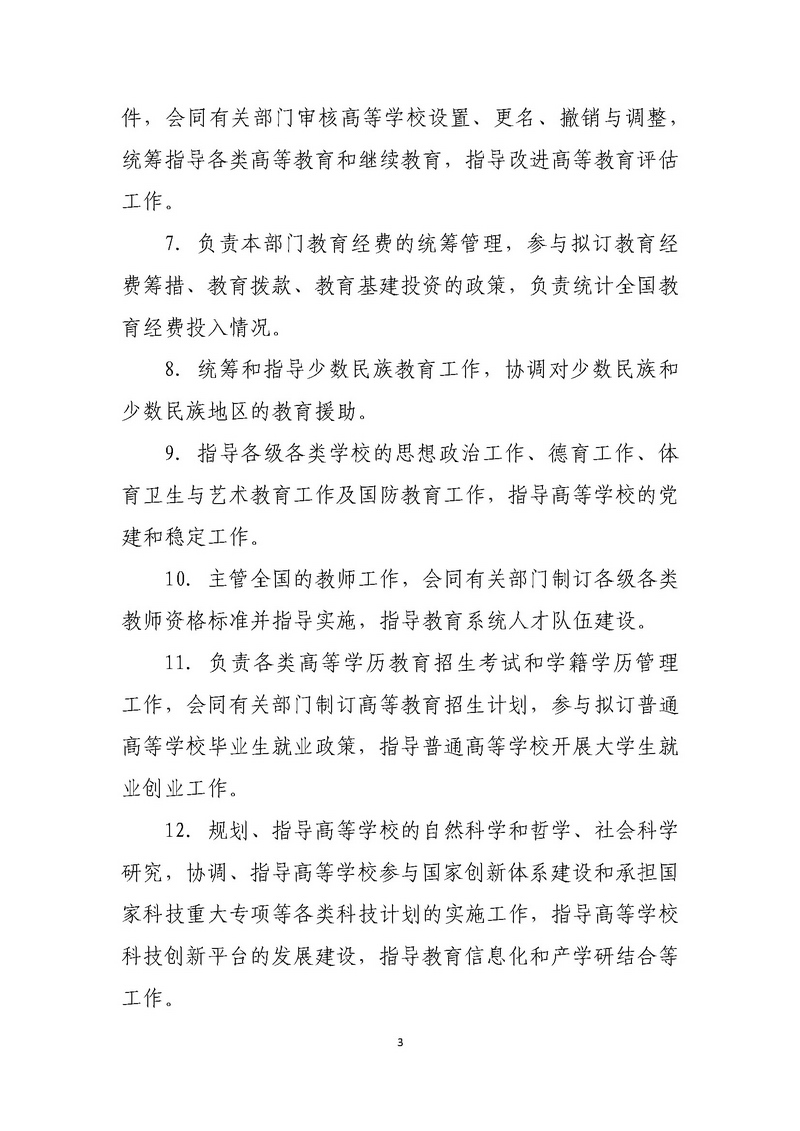 件，会同有关部门审核高等学校设置、更名、撤销与调整，统筹指导各类高等教育和继续教育，指导改进高等教育评估工作。

7. 负责本部门教育经费的统筹管理，参与拟订教育经费筹措、教育拨款、教育基建投资的政策，负责统计全国教育经费投入情况。

8. 统筹和指导少数民族教育工作，协调对少数民族和少数民族地区的教育援助。

9. 指导各级各类学校的思想政治工作、德育工作、体育卫生与艺术教育工作及国防教育工作，指导高等学校的党建和稳定工作。

10. 主管全国的教师工作，会同有关部门制订各级各类教师资格标准并指导实施，指导教育系统人才队伍建设。

11. 负责各类高等学历教育招生考试和学籍学历管理工作，会同有关部门制订高等教育招生计划，参与拟订普通高等学校毕业生就业政策，指导普通高等学校开展大学生就业创业工作。

12. 规划、指导高等学校的自然科学和哲学、社会科学研究，协调、指导高等学校参与国家创新体系建设和承担国家科技重大专项等各类科技计划的实施工作，指导高等学校科技创新平台的发展建设，指导教育信息化和产学研结合等工作。

3